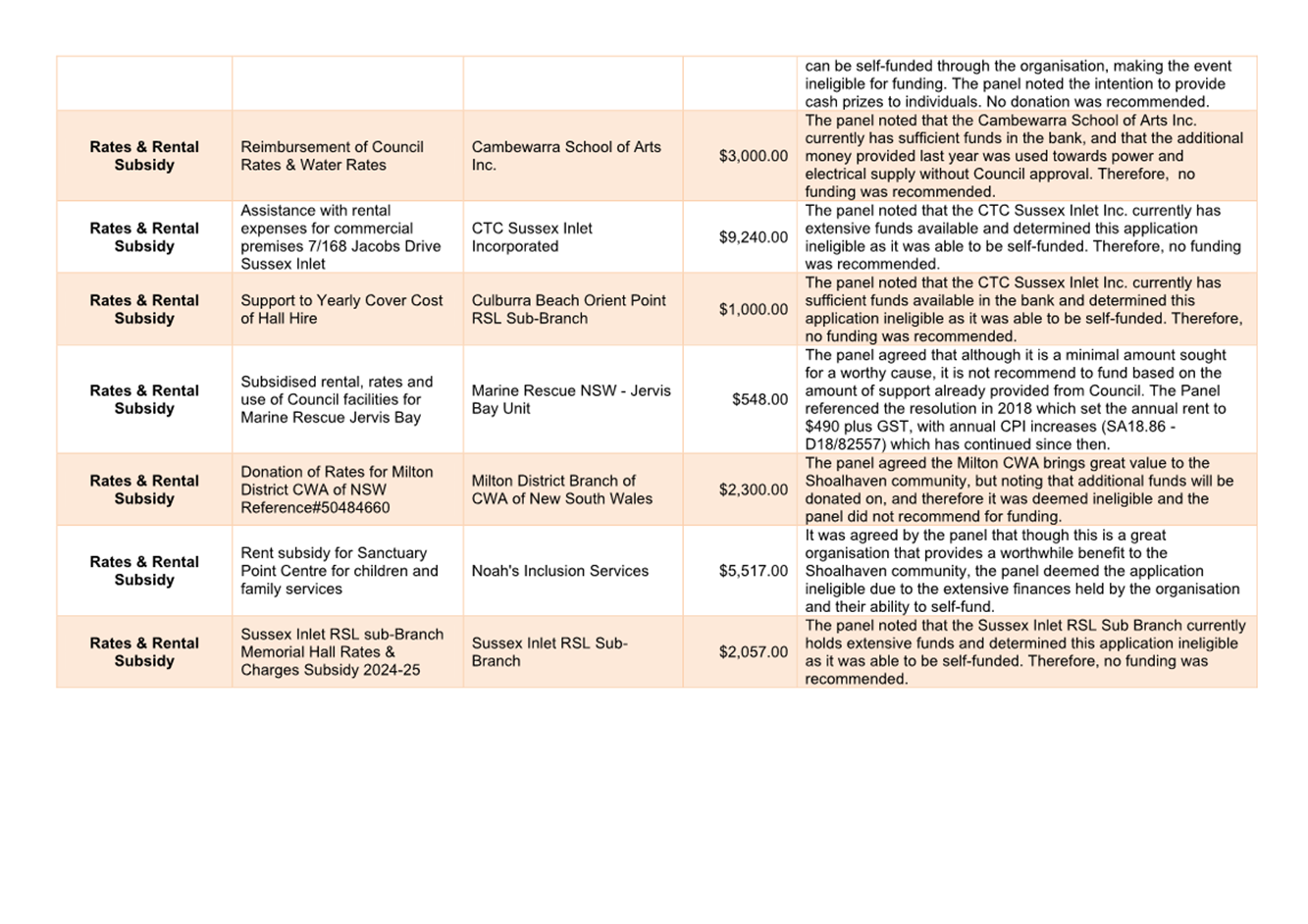 | | | | | |
|---|---|---|---|---|
| | | | | can be self-funded through the organisation, making the event ineligible for funding. The panel noted the intention to provide cash prizes to individuals. No donation was recommended. |
| **Rates & Rental Subsidy** | Reimbursement of Council Rates & Water Rates | Cambewarra School of Arts Inc. | \$3,000.00 | The panel noted that the Cambewarra School of Arts Inc. currently has sufficient funds in the bank, and that the additional money provided last year was used towards power and electrical supply without Council approval. Therefore, no funding was recommended. |
| **Rates & Rental Subsidy** | Assistance with rental expenses for commercial premises 7/168 Jacobs Drive Sussex Inlet | CTC Sussex Inlet Incorporated | \$9,240.00 | The panel noted that the CTC Sussex Inlet Inc. currently has extensive funds available and determined this application ineligible as it was able to be self-funded. Therefore, no funding was recommended. |
| **Rates & Rental Subsidy** | Support to Yearly Cover Cost of Hall Hire | Culburra Beach Orient Point RSL Sub-Branch | \$1,000.00 | The panel noted that the CTC Sussex Inlet Inc. currently has sufficient funds available in the bank and determined this application ineligible as it was able to be self-funded. Therefore, no funding was recommended. |
| **Rates & Rental Subsidy** | Subsidised rental, rates and use of Council facilities for Marine Rescue Jervis Bay | Marine Rescue NSW - Jervis Bay Unit | \$548.00 | The panel agreed that although it is a minimal amount sought for a worthy cause, it is not recommend to fund based on the amount of support already provided from Council. The Panel referenced the resolution in 2018 which set the annual rent to \$490 plus GST, with annual CPI increases (SA18.86 - D18/82557) which has continued since then. |
| **Rates & Rental Subsidy** | Donation of Rates for Milton District CWA of NSW Reference#50484660 | Milton District Branch of CWA of New South Wales | \$2,300.00 | The panel agreed the Milton CWA brings great value to the Shoalhaven community, but noting that additional funds will be donated on, and therefore it was deemed ineligible and the panel did not recommend for funding. |
| **Rates & Rental Subsidy** | Rent subsidy for Sanctuary Point Centre for children and family services | Noah's Inclusion Services | \$5,517.00 | It was agreed by the panel that though this is a great organisation that provides a worthwhile benefit to the Shoalhaven community, the panel deemed the application ineligible due to the extensive finances held by the organisation and their ability to self-fund. |
| **Rates & Rental Subsidy** | Sussex Inlet RSL sub-Branch Memorial Hall Rates & Charges Subsidy 2024-25 | Sussex Inlet RSL Sub-Branch | \$2,057.00 | The panel noted that the Sussex Inlet RSL Sub Branch currently holds extensive funds and determined this application ineligible as it was able to be self-funded. Therefore, no funding was recommended. |